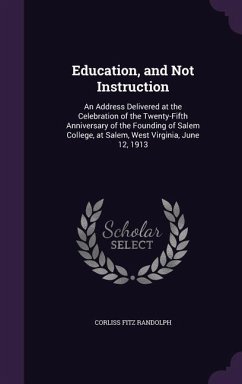 Education, and Not Instruction

An Address Delivered at the Celebration of the Twenty-Fifth Anniversary of the Founding of Salem College, at Salem, West Virginia, June 12, 1913

Scholar SELECT

CORLISS FITZ RANDOLPH